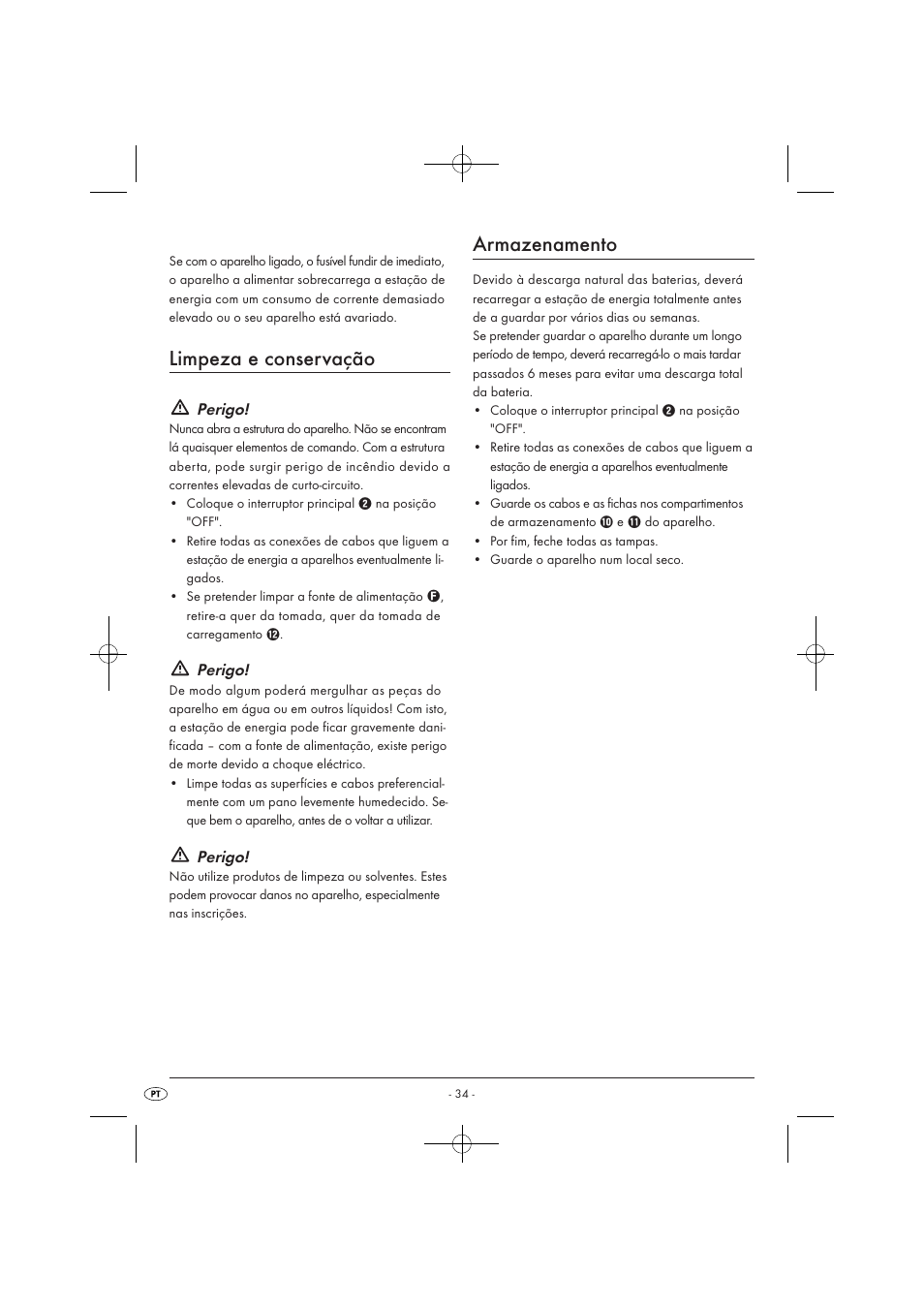 Se com o aparelho ligado, o fusível fundir de imediato, o aparelho a alimentar sobrecarrega a estação de energia com um consumo de corrente demasiado elevado ou o seu aparelho está avariado.

Limpeza e conservação

Perigo!
Nunca abra a estrutura do aparelho. Não se encontram lá quaisquer elementos de comando. Com a estrutura aberta, pode surgir perigo de incêndio devido a correntes elevadas de curto-circuito.
• Coloque o interruptor principal 2 na posição "OFF".
• Retire todas as conexões de cabos que liguem a estação de energia a aparelhos eventualmente ligados.
• Se pretender limpar a fonte de alimentação F, retire-a quer da tomada, quer da tomada de carregamento 12.

Perigo!
De modo algum poderá mergulhar as peças do aparelho em água ou em outros líquidos! Com isto, a estação de energia pode ficar gravemente danificada – com a fonte de alimentação, existe perigo de morte devido a choque eléctrico.
• Limpe todas as superfícies e cabos preferencialmente com um pano levemente humedecido. Seque bem o aparelho, antes de o voltar a utilizar.

Perigo!
Não utilize produtos de limpeza ou solventes. Estes podem provocar danos no aparelho, especialmente nas inscrições.

Armazenamento

Devido à descarga natural das baterias, deverá recarregar a estação de energia totalmente antes de a guardar por vários dias ou semanas.
Se pretender guardar o aparelho durante um longo período de tempo, deverá recarregá-lo o mais tardar passados 6 meses para evitar uma descarga total da bateria.
• Coloque o interruptor principal 2 na posição "OFF".
• Retire todas as conexões de cabos que liguem a estação de energia a aparelhos eventualmente ligados.
• Guarde os cabos e as fichas nos compartimentos de armazenamento 10 e 11 do aparelho.
• Por fim, feche todas as tampas.
• Guarde o aparelho num local seco.

PT

- 34 -